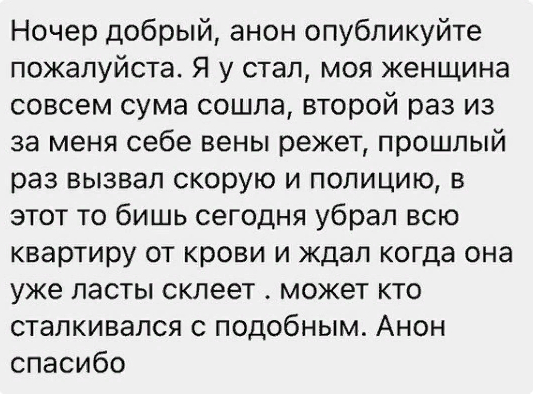 Ночер добрый, анон опубликуйте пожалуйста. Я у стал, моя женщина совсем сума сошла, второй раз из за меня себе вены режет, прошлый раз вызвал скорую и полицию, в этот то бишь сегодня убрал всю квартиру от крови и ждал когда она уже ласты склеет . может кто сталкивался с подобным. Анон спасибо